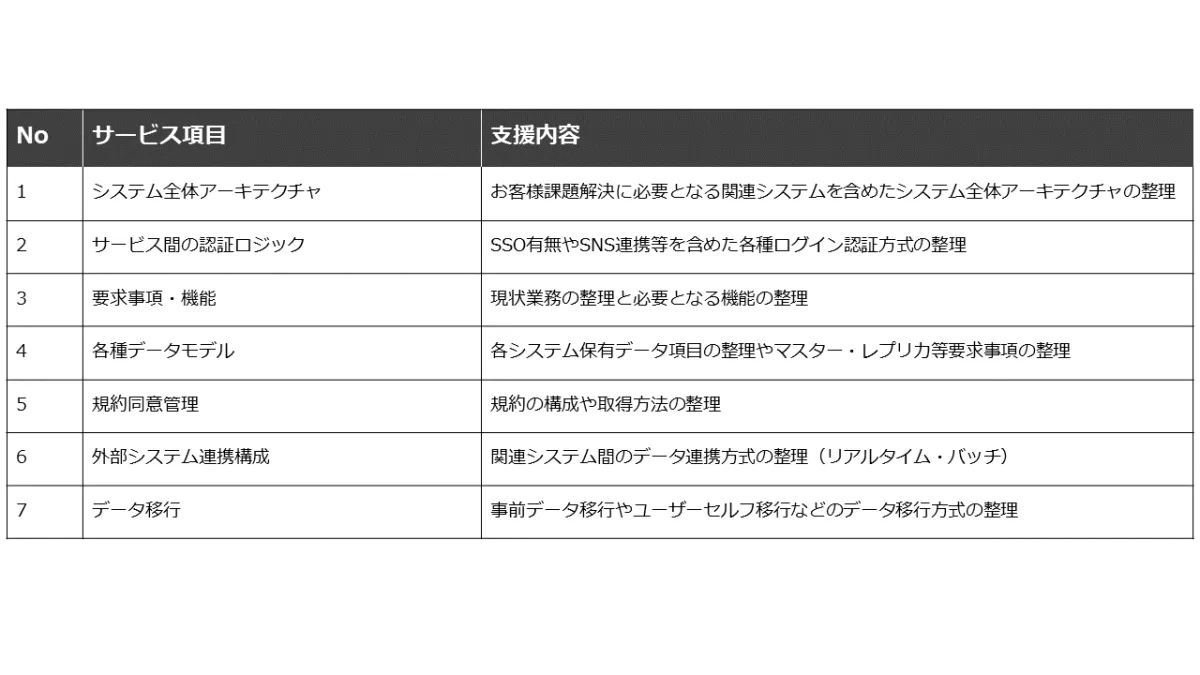 | No | サービス項目 | 支援内容 |
|---|---|---|
| 1 | システム全体アーキテクチャ | お客様課題解決に必要となる関連システムを含めたシステム全体アーキテクチャの整理 |
| 2 | サービス間の認証ロジック | SSO有無やSNS連携等を含めた各種ログイン認証方式の整理 |
| 3 | 要求事項・機能 | 現状業務の整理と必要となる機能の整理 |
| 4 | 各種データモデル | 各システム保有データ項目の整理やマスター・レプリカ等要求事項の整理 |
| 5 | 規約同意管理 | 規約の構成や取得方法の整理 |
| 6 | 外部システム連携構成 | 関連システム間のデータ連携方式の整理（リアルタイム・バッチ） |
| 7 | データ移行 | 事前データ移行やユーザーセルフ移行などのデータ移行方式の整理 |